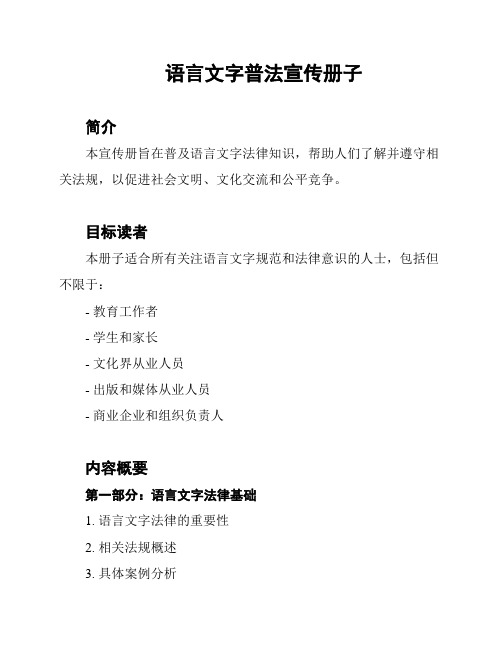 语言文字普法宣传册子

简介

本宣传册旨在普及语言文字法律知识，帮助人们了解并遵守相关法规，以促进社会文明、文化交流和公平竞争。

目标读者

本册子适合所有关注语言文字规范和法律意识的人士，包括但不限于：

- 教育工作者

- 学生和家长

- 文化界从业人员

- 出版和媒体从业人员

- 商业企业和组织负责人

内容概要

第一部分：语言文字法律基础

1. 语言文字法律的重要性

2. 相关法规概述

3. 具体案例分析